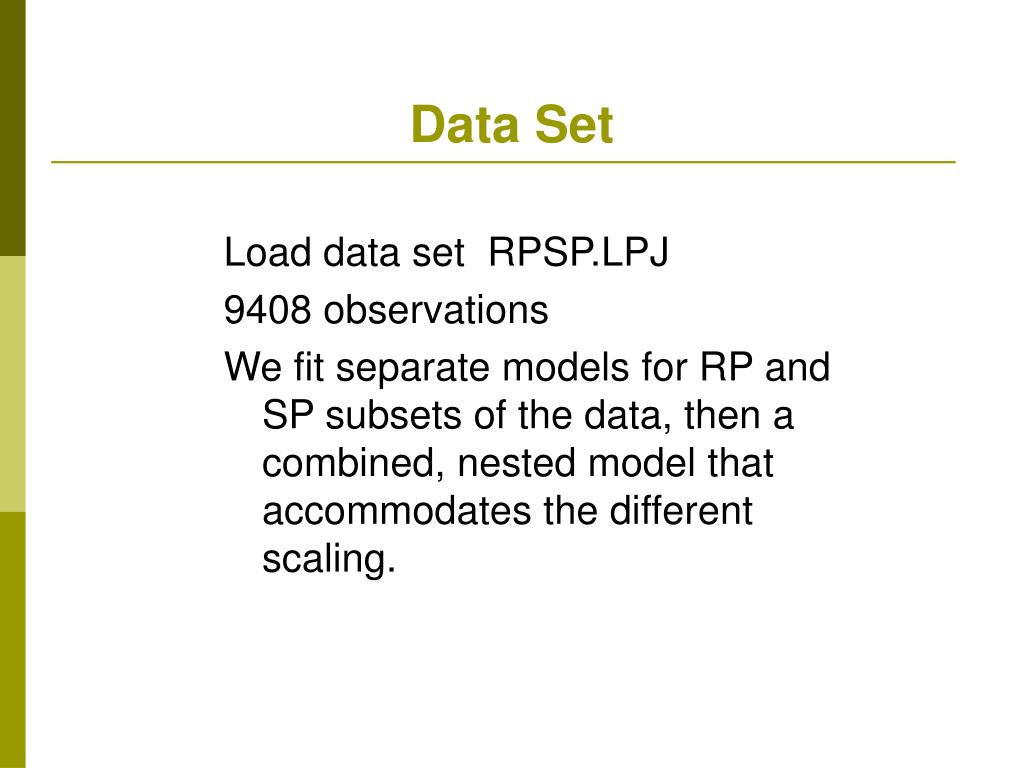 Data Set

Load data set RPSP.LPJ

9408 observations

We fit separate models for RP and SP subsets of the data, then a combined, nested model that accommodates the different scaling.